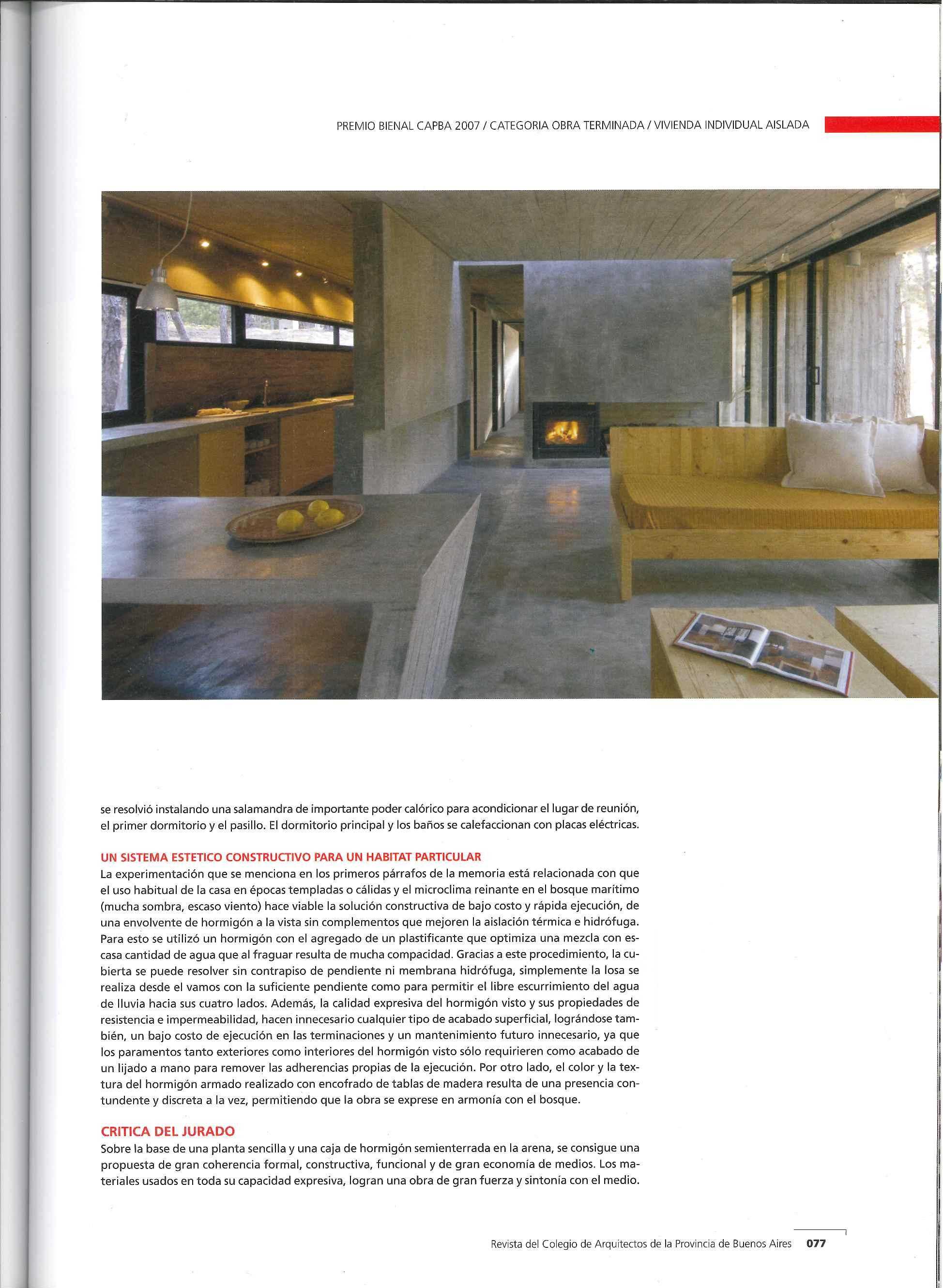 PREMIO BIENAL CAPBA 2007 / CATEGORIA OBRA TERMINADA / VIVIENDA INDIVIDUAL AISLADA

se resolvió instalando una salamandra de importante poder calórico para acondicionar el lugar de reunión, el primer dormitorio y el pasillo. El dormitorio principal y los baños se calefaccionan con placas eléctricas.

UN SISTEMA ESTETICO CONSTRUCTIVO PARA UN HABITAT PARTICULAR
La experimentación que se menciona en los primeros párrafos de la memoria está relacionada con que el uso habitual de la casa en épocas templadas o cálidas y el microclima reinante en el bosque marítimo (mucha sombra, escaso viento) hace viable la solución constructiva de bajo costo y rápida ejecución, de una envolvente de hormigón a la vista sin complementos que mejoren la aislación térmica e hidrófuga. Para esto se utilizó un hormigón con el agregado de un plastificante que optimiza una mezcla con escasa cantidad de agua que al fraguar resulta de mucha compacidad. Gracias a este procedimiento, la cubierta se puede resolver sin contrapiso de pendiente ni membrana hidrófuga, simplemente la losa se realiza desde el vamos con la suficiente pendiente como para permitir el libre escurrimiento del agua de lluvia hacia sus cuatro lados. Además, la calidad expresiva del hormigón visto y sus propiedades de resistencia e impermeabilidad, hacen innecesario cualquier tipo de acabado superficial, lográndose también, un bajo costo de ejecución en las terminaciones y un mantenimiento futuro innecesario, ya que los paramentos tanto exteriores como interiores del hormigón visto sólo requirieren como acabado de un lijado a mano para remover las adherencias propias de la ejecución. Por otro lado, el color y la textura del hormigón armado realizado con encofrado de tablas de madera resulta de una presencia contundente y discreta a la vez, permitiendo que la obra se exprese en armonía con el bosque.

CRITICA DEL JURADO
Sobre la base de una planta sencilla y una caja de hormigón semienterrada en la arena, se consigue una propuesta de gran coherencia formal, constructiva, funcional y de gran economía de medios. Los materiales usados en toda su capacidad expresiva, logran una obra de gran fuerza y sintonía con el medio.

Revista del Colegio de Arquitectos de la Provincia de Buenos Aires 077